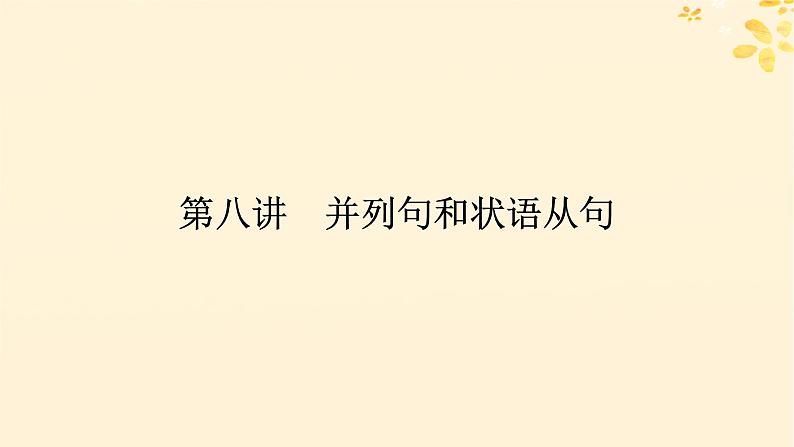 第八讲　并列句和状语从句